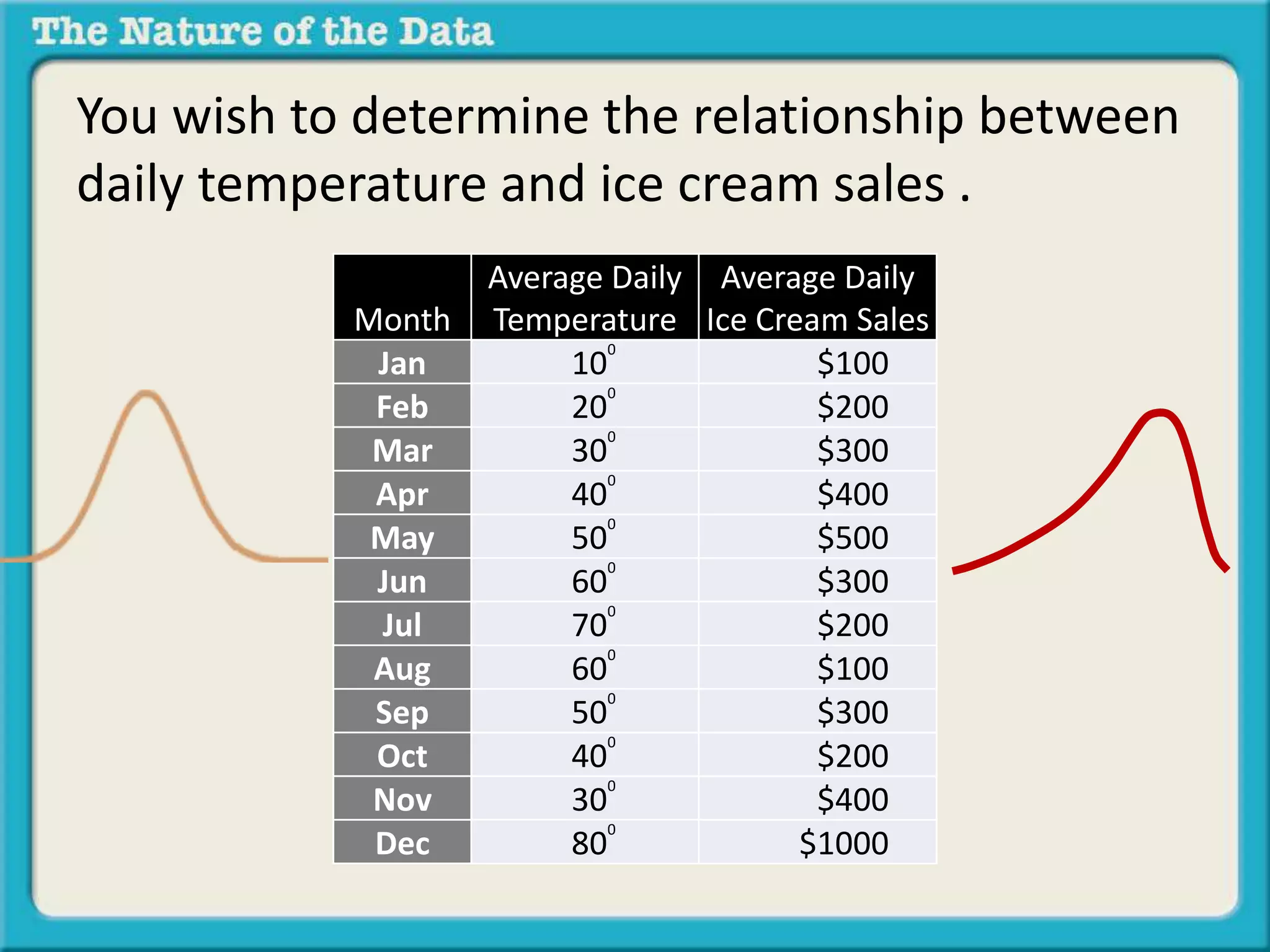 The Nature of the Data

You wish to determine the relationship between daily temperature and ice cream sales .

| Month | Average Daily Temperature | Average Daily Ice Cream Sales |
|---|---|---|
| Jan | $10^0$ | \$100 |
| Feb | $20^0$ | \$200 |
| Mar | $30^0$ | \$300 |
| Apr | $40^0$ | \$400 |
| May | $50^0$ | \$500 |
| Jun | $60^0$ | \$300 |
| Jul | $70^0$ | \$200 |
| Aug | $60^0$ | \$100 |
| Sep | $50^0$ | \$300 |
| Oct | $40^0$ | \$200 |
| Nov | $30^0$ | \$400 |
| Dec | $80^0$ | \$1000 |